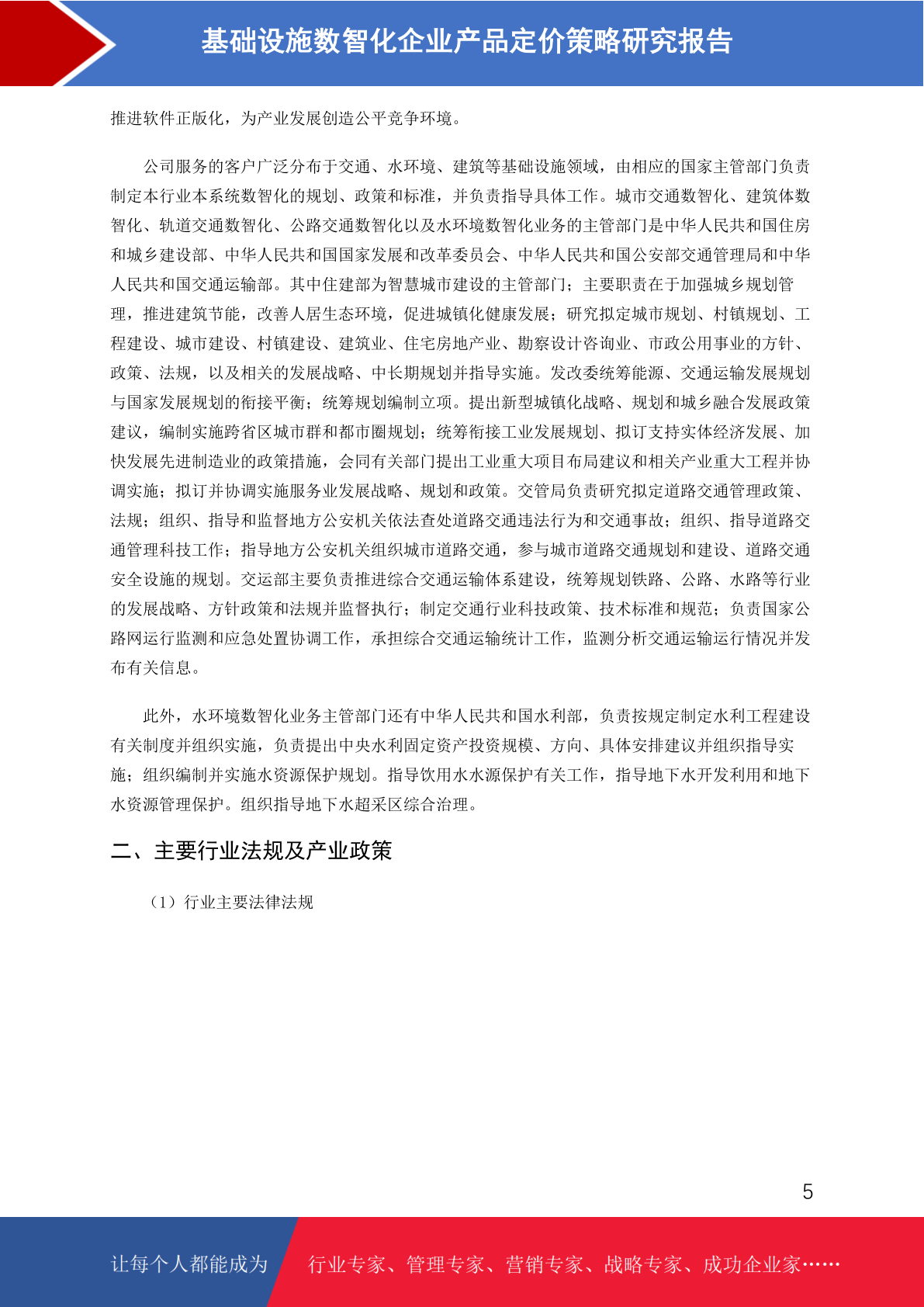 基础设施数智化企业产品定价策略研究报告

推进软件正版化，为产业发展创造公平竞争环境。

公司服务的客户广泛分布于交通、水环境、建筑等基础设施领域，由相应的国家主管部门负责制定本行业本系统数智化的规划、政策和标准，并负责指导具体工作。城市交通数智化、建筑体数智化、轨道交通数智化、公路交通数智化以及水环境数智化业务的主管部门是中华人民共和国住房和城乡建设部、中华人民共和国国家发展和改革委员会、中华人民共和国公安部交通管理局和中华人民共和国交通运输部。其中住建部为智慧城市建设的主管部门；主要职责在于加强城乡规划管理，推进建筑节能，改善人居生态环境，促进城镇化健康发展；研究拟定城市规划、村镇规划、工程建设、城市建设、村镇建设、建筑业、住宅房地产业、勘察设计咨询业、市政公用事业的方针、政策、法规，以及相关的发展战略、中长期规划并指导实施。发改委统筹能源、交通运输发展规划与国家发展规划的衔接平衡；统筹规划编制立项。提出新型城镇化战略、规划和城乡融合发展政策建议，编制实施跨省区城市群和都市圈规划；统筹衔接工业发展规划、拟订支持实体经济发展、加快发展先进制造业的政策措施，会同有关部门提出工业重大项目布局建议和相关产业重大工程并协调实施；拟订并协调实施服务业发展战略、规划和政策。交管局负责研究拟定道路交通管理政策、法规；组织、指导和监督地方公安机关依法查处道路交通违法行为和交通事故；组织、指导道路交通管理科技工作；指导地方公安机关组织城市道路交通，参与城市道路交通规划和建设、道路交通安全设施的规划。交运部主要负责推进综合交通运输体系建设，统筹规划铁路、公路、水路等行业的发展战略、方针政策和法规并监督执行；制定交通行业科技政策、技术标准和规范；负责国家公路网运行监测和应急处置协调工作，承担综合交通运输统计工作，监测分析交通运输运行情况并发布有关信息。

此外，水环境数智化业务主管部门还有中华人民共和国水利部，负责按规定制定水利工程建设有关制度并组织实施，负责提出中央水利固定资产投资规模、方向、具体安排建议并组织指导实施；组织编制并实施水资源保护规划。指导饮用水水源保护有关工作，指导地下水开发利用和地下水资源管理保护。组织指导地下水超采区综合治理。

二、主要行业法规及产业政策

（1）行业主要法律法规

5

让每个人都能成为 行业专家、管理专家、营销专家、战略专家、成功企业家……